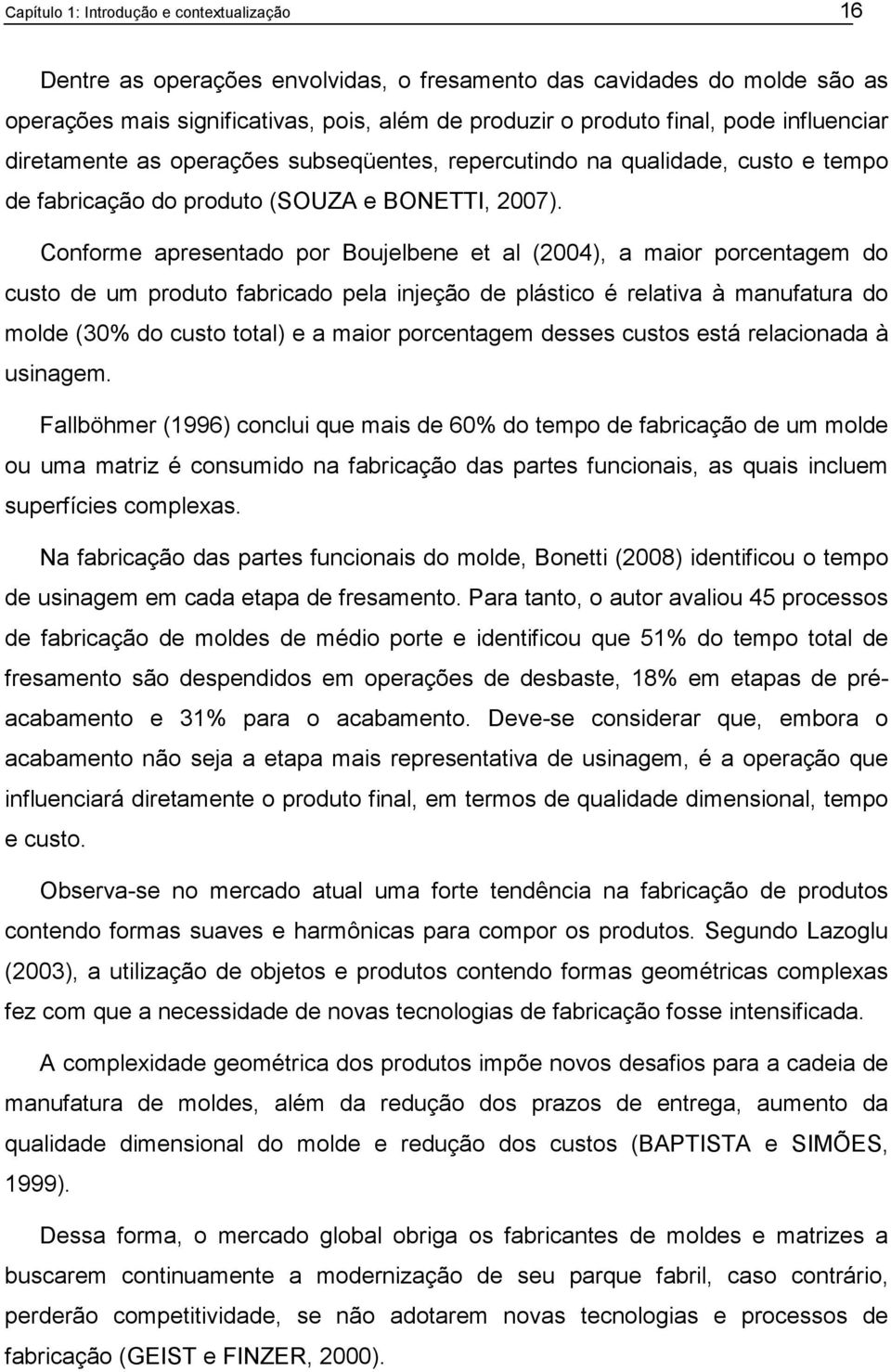 Capítulo 1: Introdução e contextualização 16

Dentre as operações envolvidas, o fresamento das cavidades do molde são as operações mais significativas, pois, além de produzir o produto final, pode influenciar diretamente as operações subseqüentes, repercutindo na qualidade, custo e tempo de fabricação do produto (SOUZA e BONETTI, 2007).

Conforme apresentado por Boujelbene et al (2004), a maior porcentagem do custo de um produto fabricado pela injeção de plástico é relativa à manufatura do molde (30% do custo total) e a maior porcentagem desses custos está relacionada à usinagem.

Fallböhmer (1996) conclui que mais de 60% do tempo de fabricação de um molde ou uma matriz é consumido na fabricação das partes funcionais, as quais incluem superfícies complexas.

Na fabricação das partes funcionais do molde, Bonetti (2008) identificou o tempo de usinagem em cada etapa de fresamento. Para tanto, o autor avaliou 45 processos de fabricação de moldes de médio porte e identificou que 51% do tempo total de fresamento são despendidos em operações de desbaste, 18% em etapas de pré-acabamento e 31% para o acabamento. Deve-se considerar que, embora o acabamento não seja a etapa mais representativa de usinagem, é a operação que influenciará diretamente o produto final, em termos de qualidade dimensional, tempo e custo.

Observa-se no mercado atual uma forte tendência na fabricação de produtos contendo formas suaves e harmônicas para compor os produtos. Segundo Lazoglu (2003), a utilização de objetos e produtos contendo formas geométricas complexas fez com que a necessidade de novas tecnologias de fabricação fosse intensificada.

A complexidade geométrica dos produtos impõe novos desafios para a cadeia de manufatura de moldes, além da redução dos prazos de entrega, aumento da qualidade dimensional do molde e redução dos custos (BAPTISTA e SIMÕES, 1999).

Dessa forma, o mercado global obriga os fabricantes de moldes e matrizes a buscarem continuamente a modernização de seu parque fabril, caso contrário, perderão competitividade, se não adotarem novas tecnologias e processos de fabricação (GEIST e FINZER, 2000).